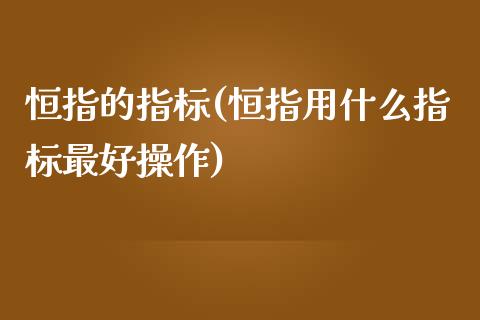 恒指的指标(恒指用什么指标最好操作)